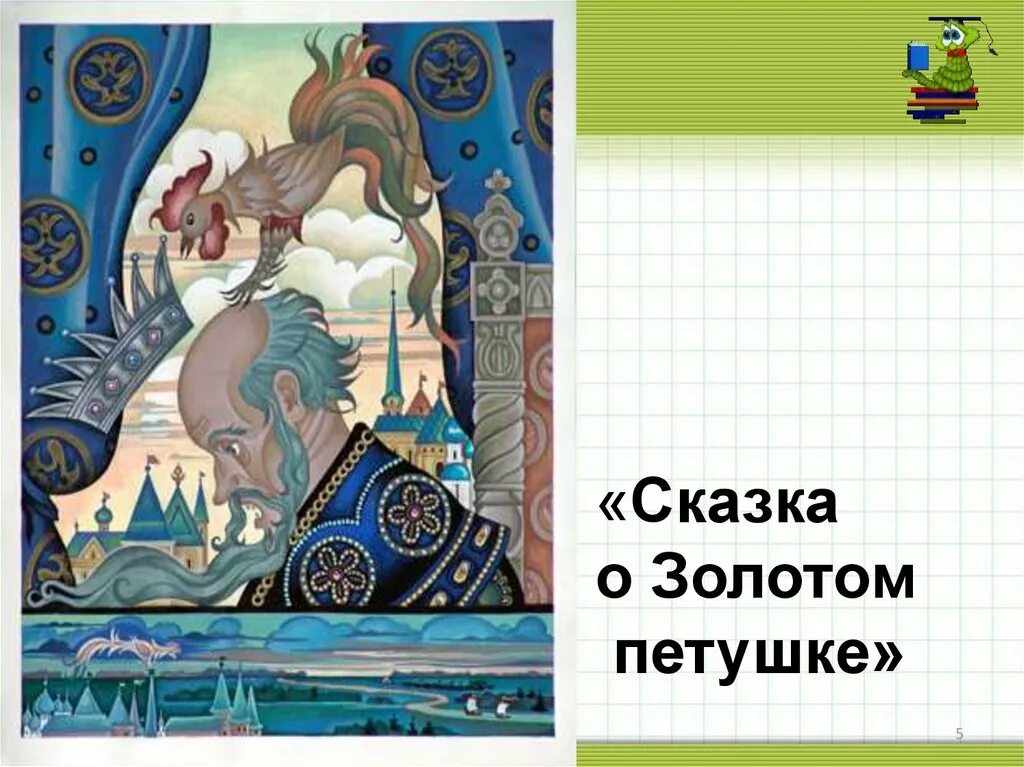 «Сказка
о Золотом
петушке»

5